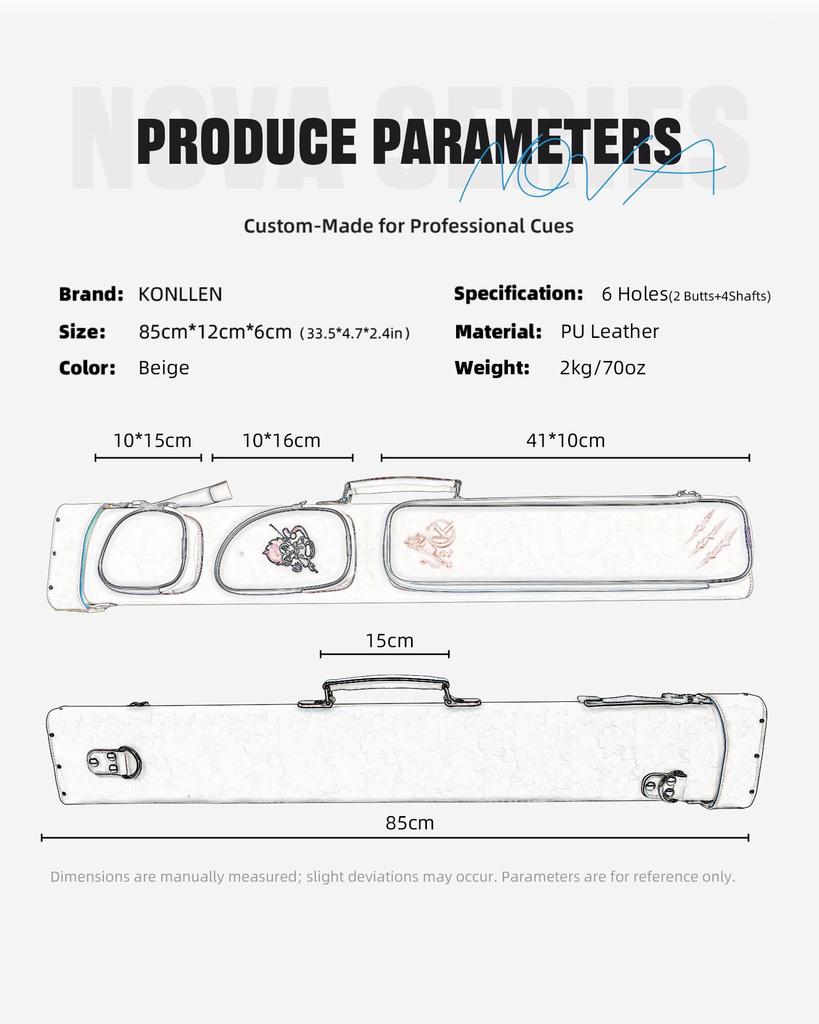 NOVA SERIES

PRODUCE PARAMETERS

NOVA

Custom-Made for Professional Cues

Brand: KONLLEN

Size: 85cm*12cm*6cm (33.5*4.7*2.4in)

Color: Beige

Specification: 6 Holes(2 Butts+4Shafts)

Material: PU Leather

Weight: 2kg/70oz

10*15cm

10*16cm

41*10cm

15cm

85cm

Dimensions are manually measured; slight deviations may occur. Parameters are for reference only.